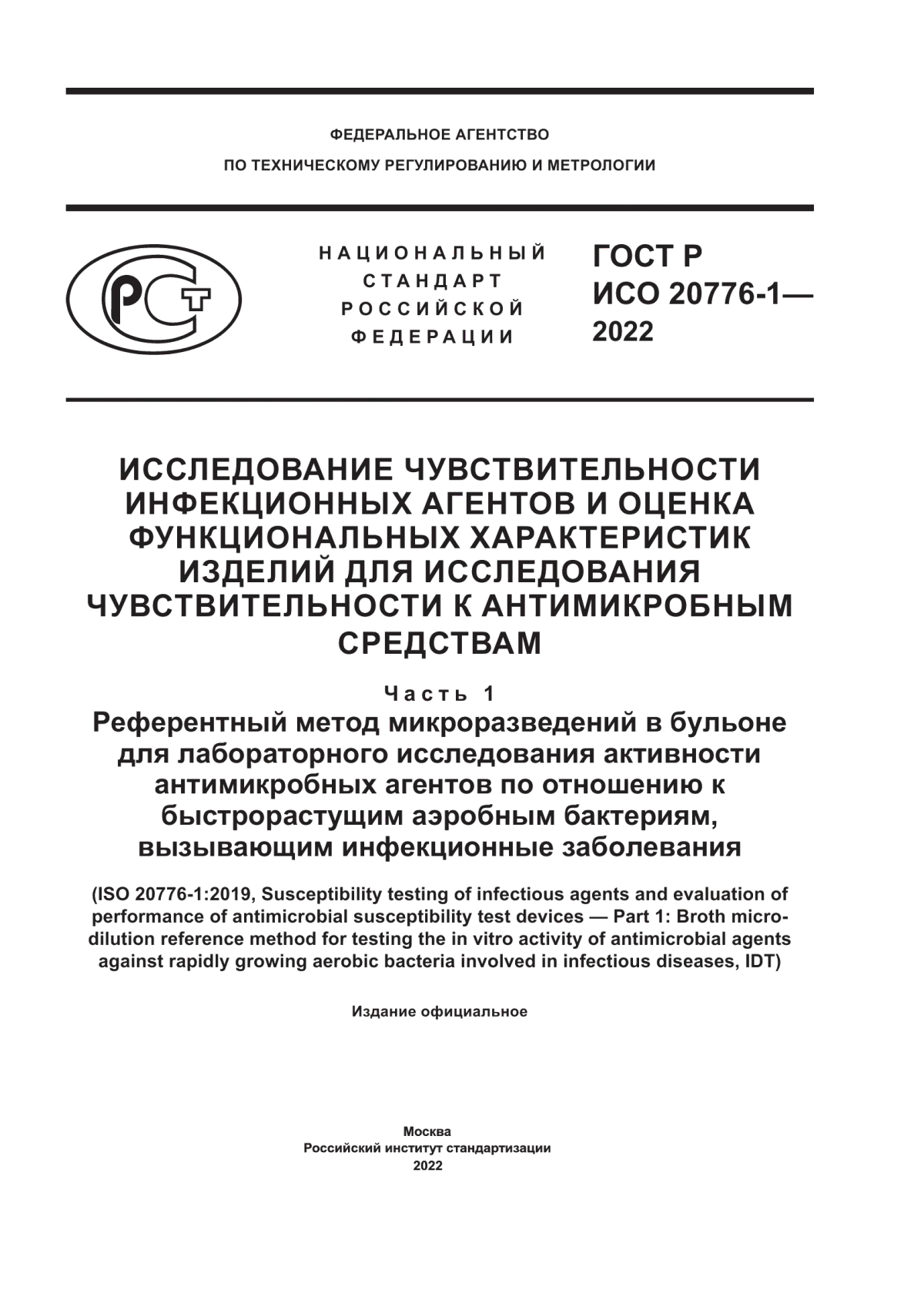 ФЕДЕРАЛЬНОЕ АГЕНТСТВО
ПО ТЕХНИЧЕСКОМУ РЕГУЛИРОВАНИЮ И МЕТРОЛОГИИ

РСТ

НАЦИОНАЛЬНЫЙ
СТАНДАРТ
РОССИЙСКОЙ
ФЕДЕРАЦИИ

ГОСТ Р
ИСО 20776-1—
2022

ИССЛЕДОВАНИЕ ЧУВСТВИТЕЛЬНОСТИ ИНФЕКЦИОННЫХ АГЕНТОВ И ОЦЕНКА ФУНКЦИОНАЛЬНЫХ ХАРАКТЕРИСТИК ИЗДЕЛИЙ ДЛЯ ИССЛЕДОВАНИЯ ЧУВСТВИТЕЛЬНОСТИ К АНТИМИКРОБНЫМ СРЕДСТВАМ

Часть 1
Референтный метод микроразведений в бульоне для лабораторного исследования активности антимикробных агентов по отношению к быстрорастущим аэробным бактериям, вызывающим инфекционные заболевания

(ISO 20776-1:2019, Susceptibility testing of infectious agents and evaluation of performance of antimicrobial susceptibility test devices — Part 1: Broth microdilution reference method for testing the in vitro activity of antimicrobial agents against rapidly growing aerobic bacteria involved in infectious diseases, IDT)

Издание официальное

Москва
Российский институт стандартизации
2022